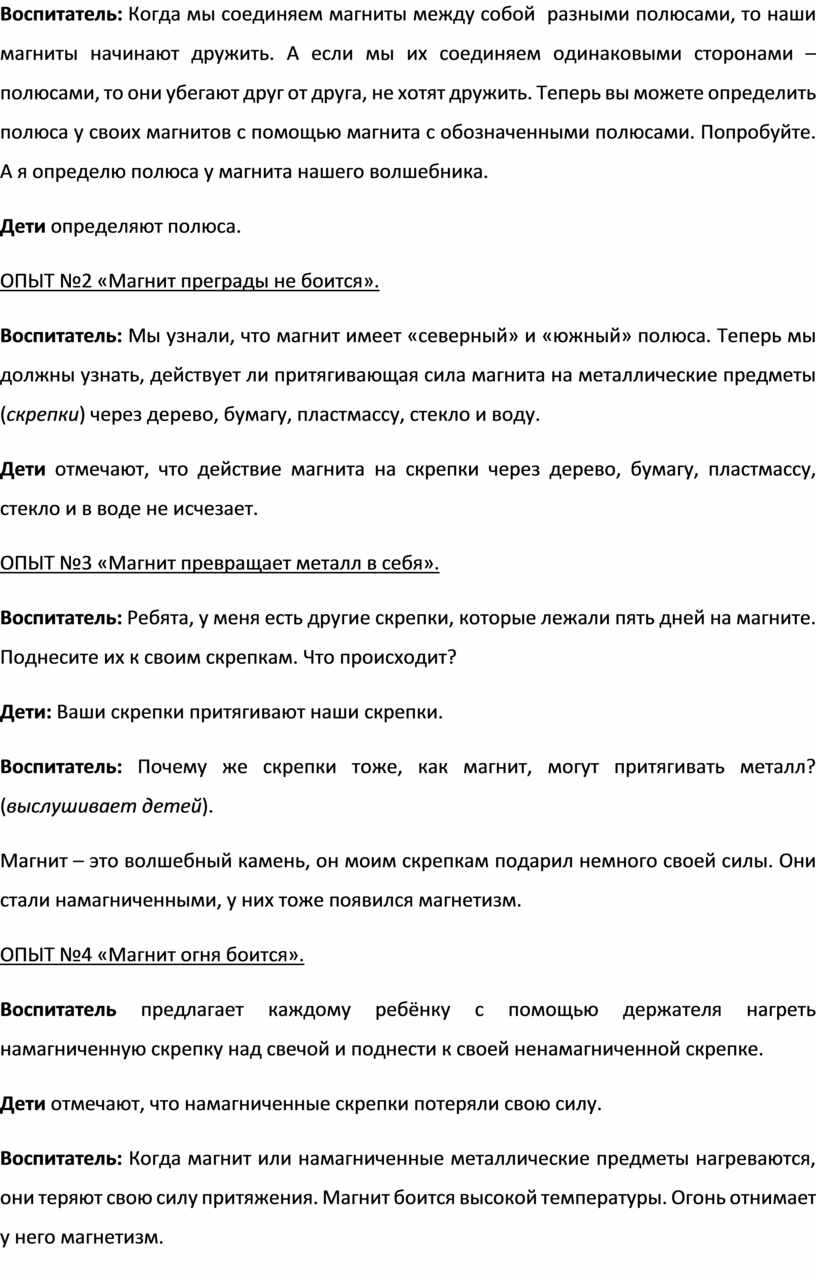 Воспитатель: Когда мы соединяем магниты между собой разными полюсами, то наши магниты начинают дружить. А если мы их соединяем одинаковыми сторонами – полюсами, то они убегают друг от друга, не хотят дружить. Теперь вы можете определить полюса у своих магнитов с помощью магнита с обозначенными полюсами. Попробуйте. А я определю полюса у магнита нашего волшебника.

Дети определяют полюса.

ОПЫТ №2 «Магнит преграды не боится».

Воспитатель: Мы узнали, что магнит имеет «северный» и «южный» полюса. Теперь мы должны узнать, действует ли притягивающая сила магнита на металлические предметы (скрепки) через дерево, бумагу, пластмассу, стекло и воду.

Дети отмечают, что действие магнита на скрепки через дерево, бумагу, пластмассу, стекло и в воде не исчезает.

ОПЫТ №3 «Магнит превращает металл в себя».

Воспитатель: Ребята, у меня есть другие скрепки, которые лежали пять дней на магните. Поднесите их к своим скрепкам. Что происходит?

Дети: Ваши скрепки притягивают наши скрепки.

Воспитатель: Почему же скрепки тоже, как магнит, могут притягивать металл? (выслушивает детей).

Магнит – это волшебный камень, он моим скрепкам подарил немного своей силы. Они стали намагниченными, у них тоже появился магнетизм.

ОПЫТ №4 «Магнит огня боится».

Воспитатель предлагает каждому ребёнку с помощью держателя нагреть намагниченную скрепку над свечой и поднести к своей ненамагниченной скрепке.

Дети отмечают, что намагниченные скрепки потеряли свою силу.

Воспитатель: Когда магнит или намагниченные металлические предметы нагреваются, они теряют свою силу притяжения. Магнит боится высокой температуры. Огонь отнимает у него магнетизм.